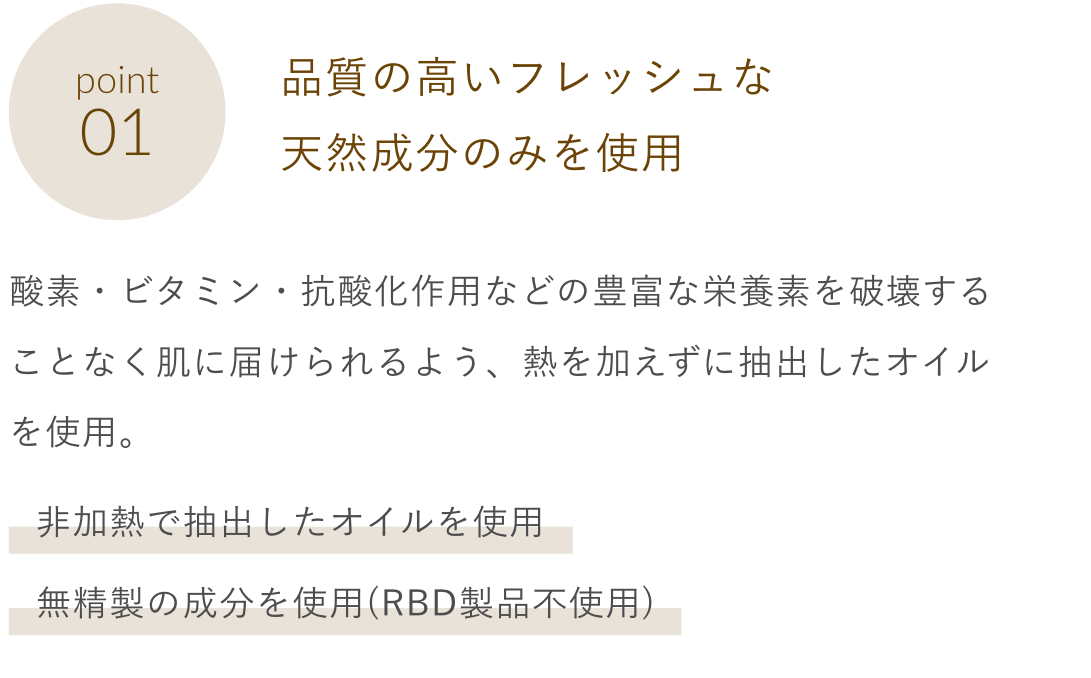 point
01

品質の高いフレッシュな
天然成分のみを使用

酸素・ビタミン・抗酸化作用などの豊富な栄養素を破壊することなく肌に届けられるよう、熱を加えずに抽出したオイルを使用。

非加熱で抽出したオイルを使用

無精製の成分を使用(RBD製品不使用)